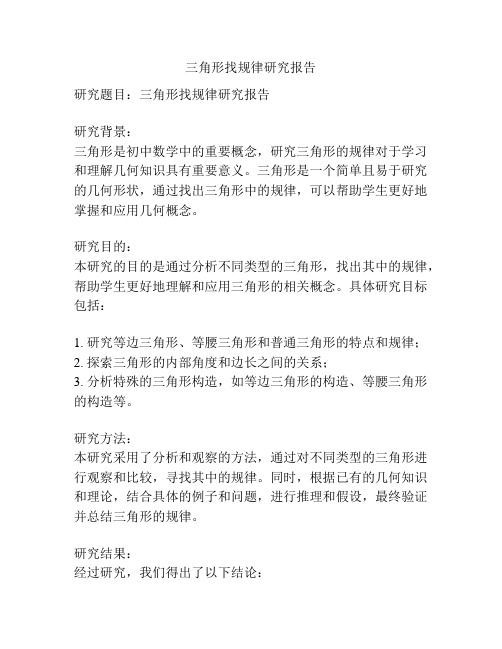 三角形找规律研究报告

研究题目：三角形找规律研究报告

研究背景：
三角形是初中数学中的重要概念，研究三角形的规律对于学习和理解几何知识具有重要意义。三角形是一个简单且易于研究的几何形状，通过找出三角形中的规律，可以帮助学生更好地掌握和应用几何概念。

研究目的：
本研究的目的是通过分析不同类型的三角形，找出其中的规律，帮助学生更好地理解和应用三角形的相关概念。具体研究目标包括：

1. 研究等边三角形、等腰三角形和普通三角形的特点和规律；
2. 探索三角形的内部角度和边长之间的关系；
3. 分析特殊的三角形构造，如等边三角形的构造、等腰三角形的构造等。

研究方法：
本研究采用了分析和观察的方法，通过对不同类型的三角形进行观察和比较，寻找其中的规律。同时，根据已有的几何知识和理论，结合具体的例子和问题，进行推理和假设，最终验证并总结三角形的规律。

研究结果：
经过研究，我们得出了以下结论：